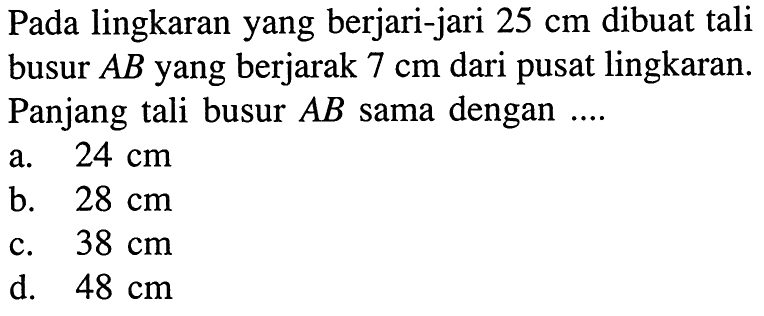 Pada lingkaran yang berjari-jari 25 cm dibuat tali busur $AB$ yang berjarak 7 cm dari pusat lingkaran. Panjang tali busur $AB$ sama dengan ....

a. 24 cm
b. 28 cm
c. 38 cm
d. 48 cm